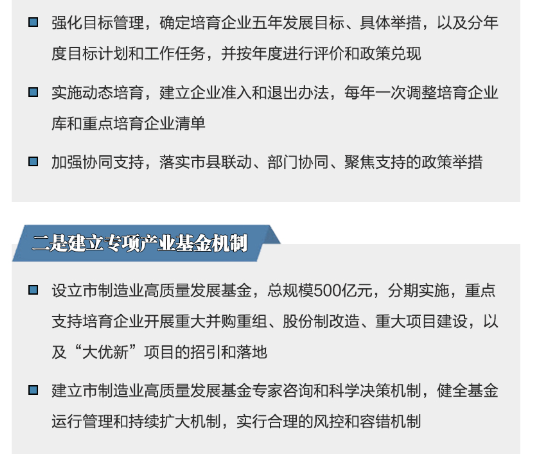 • 强化目标管理，确定培育企业五年发展目标、具体举措，以及分年度目标计划和工作任务，并按年度进行评价和政策兑现

• 实施动态培育，建立企业准入和退出办法，每年一次调整培育企业库和重点培育企业清单

• 加强协同支持，落实市县联动、部门协同、聚焦支持的政策举措

二是建立专项产业基金机制

• 设立市制造业高质量发展基金，总规模500亿元，分期实施，重点支持培育企业开展重大并购重组、股份制改造、重大项目建设，以及“大优新”项目的招引和落地

• 建立市制造业高质量发展基金专家咨询和科学决策机制，健全基金运行管理和持续扩大机制，实行合理的风控和容错机制